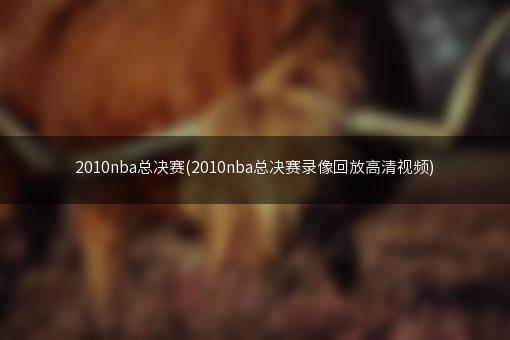 2010nba总决赛(2010nba总决赛录像回放高清视频)